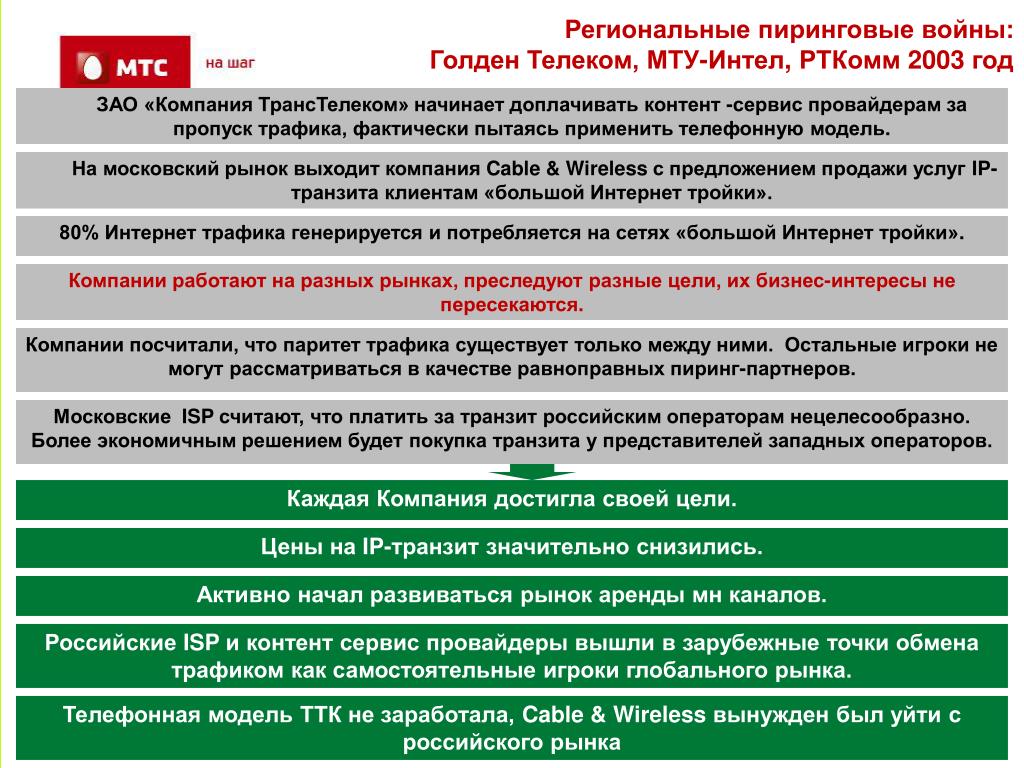 МТС на шаг

Региональные пиринговые войны:
Голден Телеком, МТУ-Интел, РТКомм 2003 год

ЗАО «Компания ТрансТелеком» начинает доплачивать контент -сервис провайдерам за пропуск трафика, фактически пытаясь применить телефонную модель.

На московский рынок выходит компания Cable & Wireless с предложением продажи услуг IP-транзита клиентам «большой Интернет тройки».

80% Интернет трафика генерируется и потребляется на сетях «большой Интернет тройки».

Компании работают на разных рынках, преследуют разные цели, их бизнес-интересы не пересекаются.

Компании посчитали, что паритет трафика существует только между ними. Остальные игроки не могут рассматриваться в качестве равноправных пиринг-партнеров.

Московские ISP считают, что платить за транзит российским операторам нецелесообразно. Более экономичным решением будет покупка транзита у представителей западных операторов.

Каждая Компания достигла своей цели.

Цены на IP-транзит значительно снизились.

Активно начал развиваться рынок аренды мн каналов.

Российские ISP и контент сервис провайдеры вышли в зарубежные точки обмена трафиком как самостоятельные игроки глобального рынка.

Телефонная модель ТТК не заработала, Cable & Wireless вынужден был уйти с российского рынка